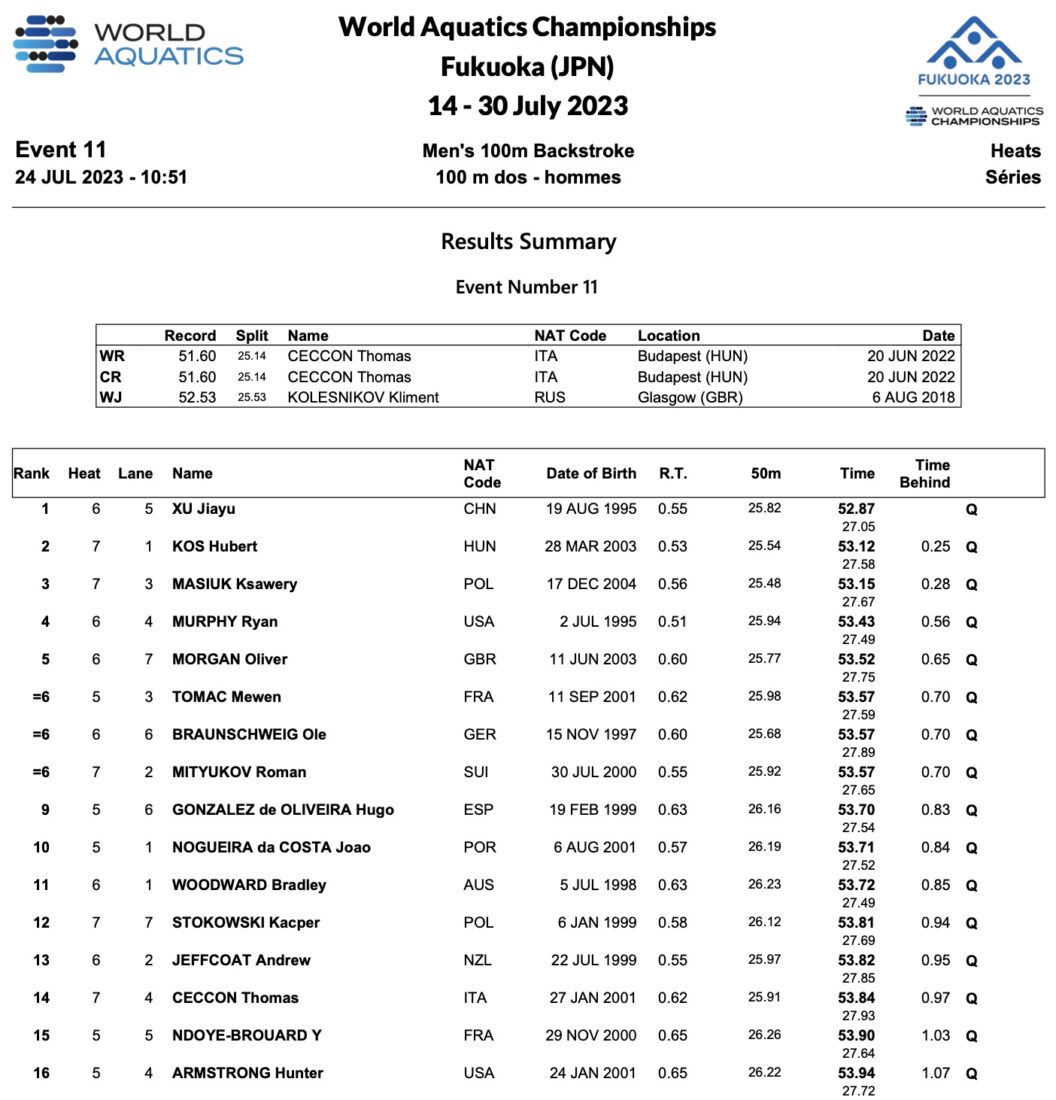 WORLD AQUATICS

World Aquatics Championships
Fukuoka (JPN)
14 - 30 July 2023

FUKUOKA 2023
WORLD AQUATICS CHAMPIONSHIPS

Event 11
24 JUL 2023 - 10:51

Men's 100m Backstroke
100 m dos - hommes

Heats
Séries

Results Summary

Event Number 11

| | Record | Split | Name | NAT Code | Location | Date |
|---|---|---|---|---|---|---|
| WR | 51.60 | 25.14 | CECCON Thomas | ITA | Budapest (HUN) | 20 JUN 2022 |
| CR | 51.60 | 25.14 | CECCON Thomas | ITA | Budapest (HUN) | 20 JUN 2022 |
| WJ | 52.53 | 25.53 | KOLESNIKOV Kliment | RUS | Glasgow (GBR) | 6 AUG 2018 |

| Rank | Heat | Lane | Name | NAT Code | Date of Birth | R.T. | 50m | Time | Time Behind | |
|---|---|---|---|---|---|---|---|---|---|---|
| 1 | 6 | 5 | XU Jiayu | CHN | 19 AUG 1995 | 0.55 | 25.82 | 52.87 27.05 | | Q |
| 2 | 7 | 1 | KOS Hubert | HUN | 28 MAR 2003 | 0.53 | 25.54 | 53.12 27.58 | 0.25 | Q |
| 3 | 7 | 3 | MASIUK Ksawery | POL | 17 DEC 2004 | 0.56 | 25.48 | 53.15 27.67 | 0.28 | Q |
| 4 | 6 | 4 | MURPHY Ryan | USA | 2 JUL 1995 | 0.51 | 25.94 | 53.43 27.49 | 0.56 | Q |
| 5 | 6 | 7 | MORGAN Oliver | GBR | 11 JUN 2003 | 0.60 | 25.77 | 53.52 27.75 | 0.65 | Q |
| =6 | 5 | 3 | TOMAC Mewen | FRA | 11 SEP 2001 | 0.62 | 25.98 | 53.57 27.59 | 0.70 | Q |
| =6 | 6 | 6 | BRAUNSCHWEIG Ole | GER | 15 NOV 1997 | 0.60 | 25.68 | 53.57 27.89 | 0.70 | Q |
| =6 | 7 | 2 | MITYUKOV Roman | SUI | 30 JUL 2000 | 0.55 | 25.92 | 53.57 27.65 | 0.70 | Q |
| 9 | 5 | 6 | GONZALEZ de OLIVEIRA Hugo | ESP | 19 FEB 1999 | 0.63 | 26.16 | 53.70 27.54 | 0.83 | Q |
| 10 | 5 | 1 | NOGUEIRA da COSTA Joao | POR | 6 AUG 2001 | 0.57 | 26.19 | 53.71 27.52 | 0.84 | Q |
| 11 | 6 | 1 | WOODWARD Bradley | AUS | 5 JUL 1998 | 0.63 | 26.23 | 53.72 27.49 | 0.85 | Q |
| 12 | 7 | 7 | STOKOWSKI Kacper | POL | 6 JAN 1999 | 0.58 | 26.12 | 53.81 27.69 | 0.94 | Q |
| 13 | 6 | 2 | JEFFCOAT Andrew | NZL | 22 JUL 1999 | 0.55 | 25.97 | 53.82 27.85 | 0.95 | Q |
| 14 | 7 | 4 | CECCON Thomas | ITA | 27 JAN 2001 | 0.62 | 25.91 | 53.84 27.93 | 0.97 | Q |
| 15 | 5 | 5 | NDOYE-BROUARD Y | FRA | 29 NOV 2000 | 0.65 | 26.26 | 53.90 27.64 | 1.03 | Q |
| 16 | 5 | 4 | ARMSTRONG Hunter | USA | 24 JAN 2001 | 0.65 | 26.22 | 53.94 27.72 | 1.07 | Q |